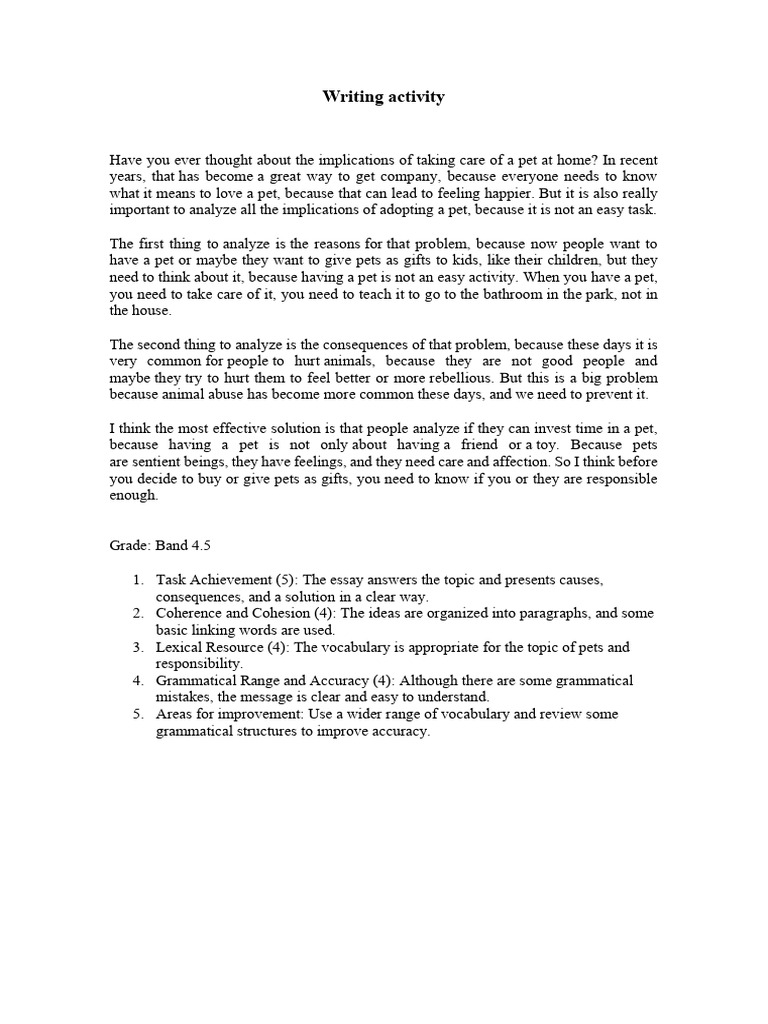 Writing activity

Have you ever thought about the implications of taking care of a pet at home? In recent years, that has become a great way to get company, because everyone needs to know what it means to love a pet, because that can lead to feeling happier. But it is also really important to analyze all the implications of adopting a pet, because it is not an easy task.

The first thing to analyze is the reasons for that problem, because now people want to have a pet or maybe they want to give pets as gifts to kids, like their children, but they need to think about it, because having a pet is not an easy activity. When you have a pet, you need to take care of it, you need to teach it to go to the bathroom in the park, not in the house.

The second thing to analyze is the consequences of that problem, because these days it is very common for people to hurt animals, because they are not good people and maybe they try to hurt them to feel better or more rebellious. But this is a big problem because animal abuse has become more common these days, and we need to prevent it.

I think the most effective solution is that people analyze if they can invest time in a pet, because having a pet is not only about having a friend or a toy. Because pets are sentient beings, they have feelings, and they need care and affection. So I think before you decide to buy or give pets as gifts, you need to know if you or they are responsible enough.

Grade: Band 4.5

1. Task Achievement (5): The essay answers the topic and presents causes, consequences, and a solution in a clear way.
2. Coherence and Cohesion (4): The ideas are organized into paragraphs, and some basic linking words are used.
3. Lexical Resource (4): The vocabulary is appropriate for the topic of pets and responsibility.
4. Grammatical Range and Accuracy (4): Although there are some grammatical mistakes, the message is clear and easy to understand.
5. Areas for improvement: Use a wider range of vocabulary and review some grammatical structures to improve accuracy.